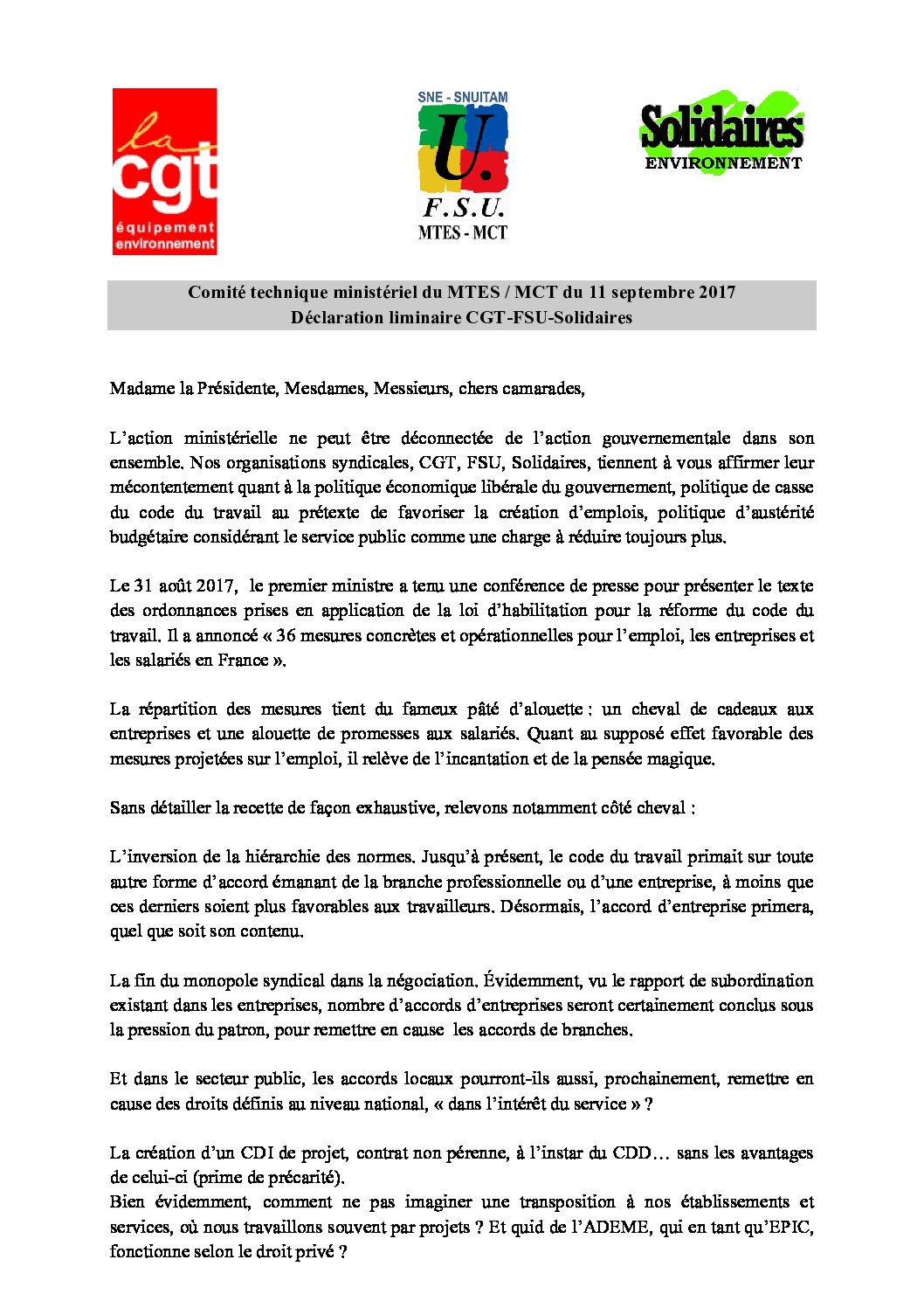 la cgt équipement environnement

SNE - SNUITAM
U.
F.S.U.
MTES - MCT

Solidaires ENVIRONNEMENT

Comité technique ministériel du MTES / MCT du 11 septembre 2017
Déclaration liminaire CGT-FSU-Solidaires

Madame la Présidente, Mesdames, Messieurs, chers camarades,

L'action ministérielle ne peut être déconnectée de l'action gouvernementale dans son ensemble. Nos organisations syndicales, CGT, FSU, Solidaires, tiennent à vous affirmer leur mécontentement quant à la politique économique libérale du gouvernement, politique de casse du code du travail au prétexte de favoriser la création d'emplois, politique d'austérité budgétaire considérant le service public comme une charge à réduire toujours plus.

Le 31 août 2017, le premier ministre a tenu une conférence de presse pour présenter le texte des ordonnances prises en application de la loi d'habilitation pour la réforme du code du travail. Il a annoncé « 36 mesures concrètes et opérationnelles pour l'emploi, les entreprises et les salariés en France ».

La répartition des mesures tient du fameux pâté d'alouette : un cheval de cadeaux aux entreprises et une alouette de promesses aux salariés. Quant au supposé effet favorable des mesures projetées sur l'emploi, il relève de l'incantation et de la pensée magique.

Sans détailler la recette de façon exhaustive, relevons notamment côté cheval :

L'inversion de la hiérarchie des normes. Jusqu'à présent, le code du travail primait sur toute autre forme d'accord émanant de la branche professionnelle ou d'une entreprise, à moins que ces derniers soient plus favorables aux travailleurs. Désormais, l'accord d'entreprise primera, quel que soit son contenu.

La fin du monopole syndical dans la négociation. Évidemment, vu le rapport de subordination existant dans les entreprises, nombre d'accords d'entreprises seront certainement conclus sous la pression du patron, pour remettre en cause les accords de branches.

Et dans le secteur public, les accords locaux pourront-ils aussi, prochainement, remettre en cause des droits définis au niveau national, « dans l'intérêt du service » ?

La création d'un CDI de projet, contrat non pérenne, à l'instar du CDD… sans les avantages de celui-ci (prime de précarité).
Bien évidemment, comment ne pas imaginer une transposition à nos établissements et services, où nous travaillons souvent par projets ? Et quid de l'ADEME, qui en tant qu'EPIC, fonctionne selon le droit privé ?